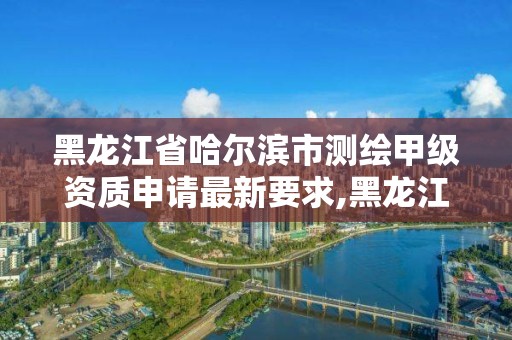 黑龙江省哈尔滨市测绘甲级资质申请最新要求,黑龙江